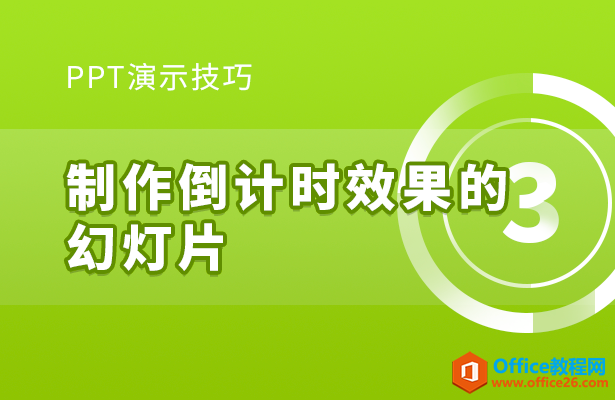 PPT演示技巧

制作倒计时效果的幻灯片

3

Office教程网
www.office26.com